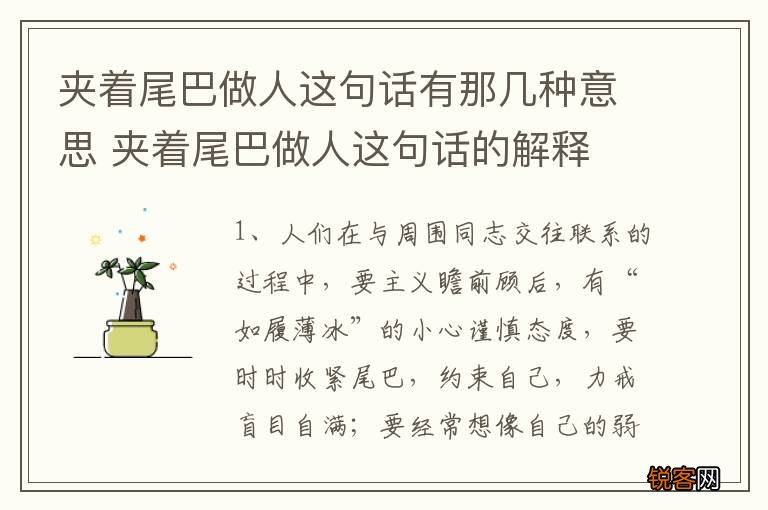 夹着尾巴做人这句话有那几种意思 夹着尾巴做人这句话的解释

1、人们在与周围同志交往联系的过程中，要主义瞻前顾后，有“如履薄冰”的小心谨慎态度，要时时收紧尾巴，约束自己，力戒盲目自满；要经常想像自己的弱

锐客网